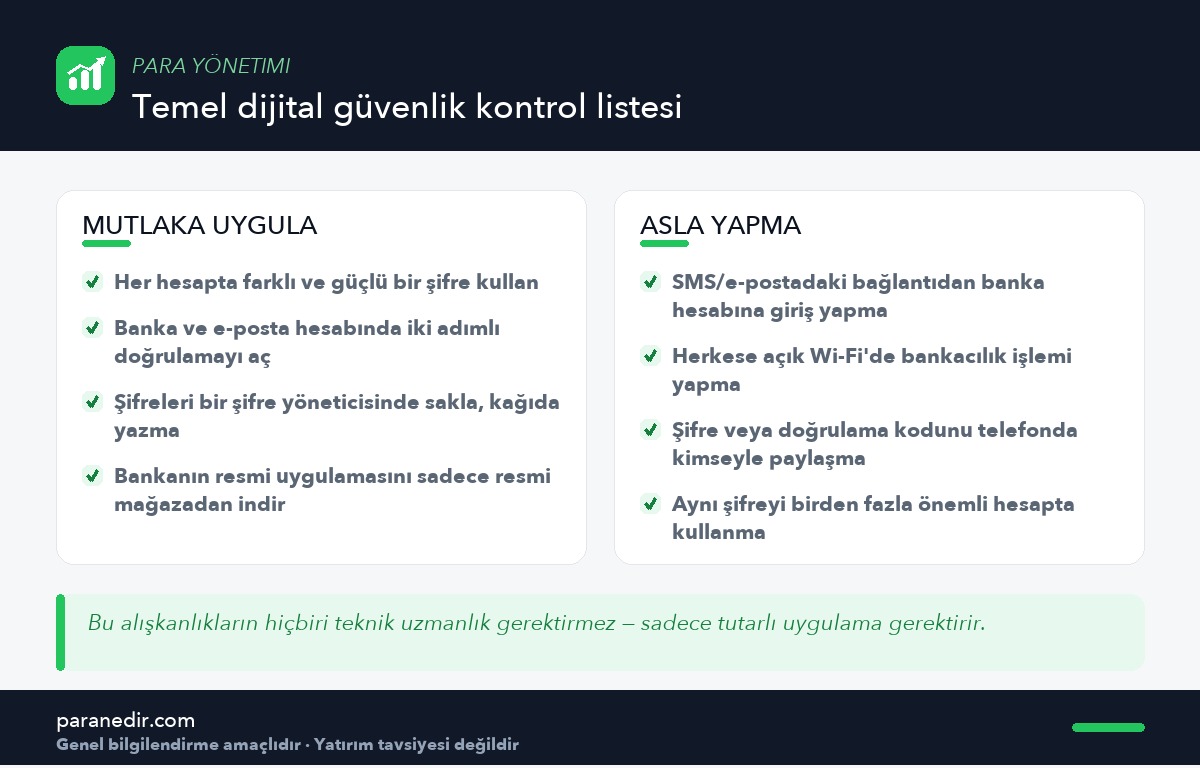 PARA YÖNETIMI
Temel dijital güvenlik kontrol listesi

MUTLAKA UYGULA

Her hesapta farklı ve güçlü bir şifre kullan

Banka ve e-posta hesabında iki adımlı doğrulamayı aç

Şifreleri bir şifre yöneticisinde sakla, kağıda yazma

Bankanın resmi uygulamasını sadece resmi mağazadan indir

ASLA YAPMA

SMS/e-postadaki bağlantıdan banka hesabına giriş yapma

Herkese açık Wi-Fi'de bankacılık işlemi yapma

Şifre veya doğrulama kodunu telefonda kimseyle paylaşma

Aynı şifreyi birden fazla önemli hesapta kullanma

Bu alışkanlıkların hiçbiri teknik uzmanlık gerektirmez — sadece tutarlı uygulama gerektirir.

paranedir.com
Genel bilgilendirme amaçlıdır · Yatırım tavsiyesi değildir